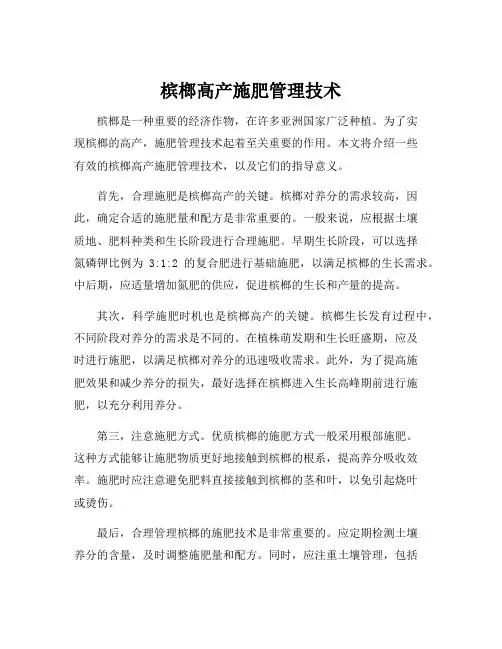 槟榔高产施肥管理技术

槟榔是一种重要的经济作物，在许多亚洲国家广泛种植。为了实现槟榔的高产，施肥管理技术起着至关重要的作用。本文将介绍一些有效的槟榔高产施肥管理技术，以及它们的指导意义。

首先，合理施肥是槟榔高产的关键。槟榔对养分的需求较高，因此，确定合适的施肥量和配方是非常重要的。一般来说，应根据土壤质地、肥料种类和生长阶段进行合理施肥。早期生长阶段，可以选择氮磷钾比例为 3:1:2 的复合肥进行基础施肥，以满足槟榔的生长需求。中后期，应适量增加氮肥的供应，促进槟榔的生长和产量的提高。

其次，科学施肥时机也是槟榔高产的关键。槟榔生长发育过程中，不同阶段对养分的需求是不同的。在植株萌发期和生长旺盛期，应及时进行施肥，以满足槟榔对养分的迅速吸收需求。此外，为了提高施肥效果和减少养分的损失，最好选择在槟榔进入生长高峰期前进行施肥，以充分利用养分。

第三，注意施肥方式。优质槟榔的施肥方式一般采用根部施肥。这种方式能够让施肥物质更好地接触到槟榔的根系，提高养分吸收效率。施肥时应注意避免肥料直接接触到槟榔的茎和叶，以免引起烧叶或烫伤。

最后，合理管理槟榔的施肥技术是非常重要的。应定期检测土壤养分的含量，及时调整施肥量和配方。同时，应注重土壤管理，包括